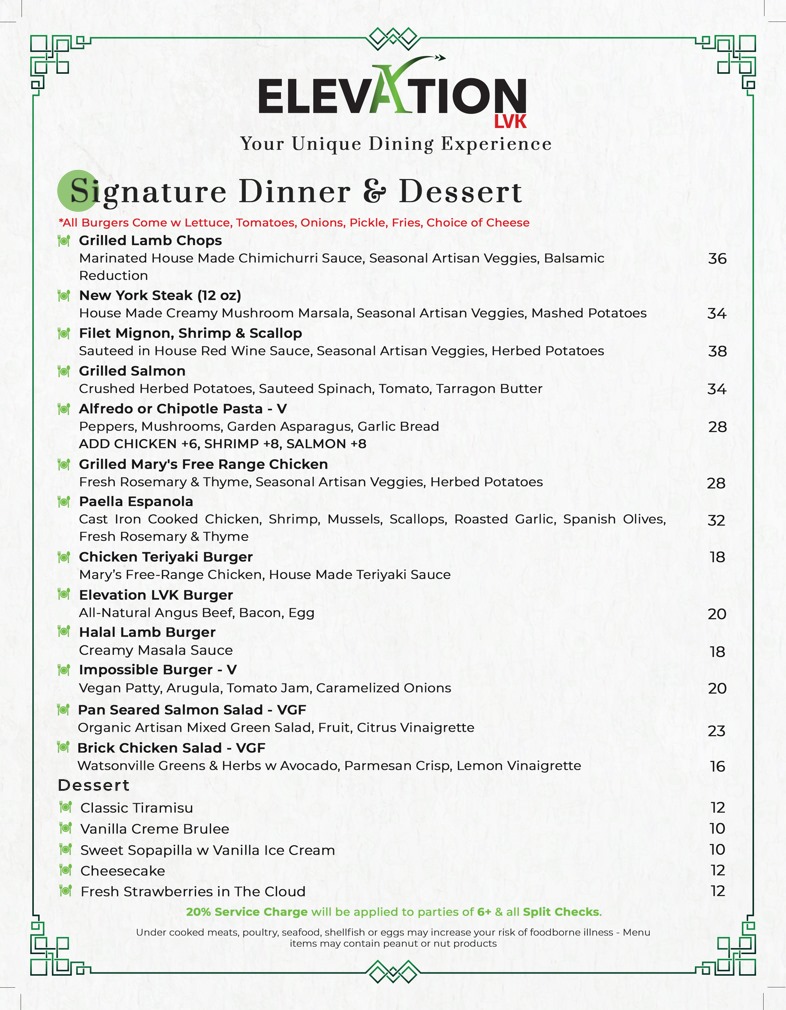 ELEVATION
LVK
Your Unique Dining Experience

Signature Dinner & Dessert

*All Burgers Come w Lettuce, Tomatoes, Onions, Pickle, Fries, Choice of Cheese

Grilled Lamb Chops
Marinated House Made Chimichurri Sauce, Seasonal Artisan Veggies, Balsamic Reduction 36

New York Steak (12 oz)
House Made Creamy Mushroom Marsala, Seasonal Artisan Veggies, Mashed Potatoes 34

Filet Mignon, Shrimp & Scallop
Sauteed in House Red Wine Sauce, Seasonal Artisan Veggies, Herbed Potatoes 38

Grilled Salmon
Crushed Herbed Potatoes, Sauteed Spinach, Tomato, Tarragon Butter 34

Alfredo or Chipotle Pasta - V
Peppers, Mushrooms, Garden Asparagus, Garlic Bread 28
ADD CHICKEN +6, SHRIMP +8, SALMON +8

Grilled Mary's Free Range Chicken
Fresh Rosemary & Thyme, Seasonal Artisan Veggies, Herbed Potatoes 28

Paella Espanola
Cast Iron Cooked Chicken, Shrimp, Mussels, Scallops, Roasted Garlic, Spanish Olives, Fresh Rosemary & Thyme 32

Chicken Teriyaki Burger 18
Mary's Free-Range Chicken, House Made Teriyaki Sauce

Elevation LVK Burger
All-Natural Angus Beef, Bacon, Egg 20

Halal Lamb Burger
Creamy Masala Sauce 18

Impossible Burger - V
Vegan Patty, Arugula, Tomato Jam, Caramelized Onions 20

Pan Seared Salmon Salad - VGF
Organic Artisan Mixed Green Salad, Fruit, Citrus Vinaigrette 23

Brick Chicken Salad - VGF
Watsonville Greens & Herbs w Avocado, Parmesan Crisp, Lemon Vinaigrette 16

Dessert
Classic Tiramisu 12
Vanilla Creme Brulee 10
Sweet Sopapilla w Vanilla Ice Cream 10
Cheesecake 12
Fresh Strawberries in The Cloud 12

20% Service Charge will be applied to parties of 6+ & all Split Checks.

Under cooked meats, poultry, seafood, shellfish or eggs may increase your risk of foodborne illness - Menu items may contain peanut or nut products